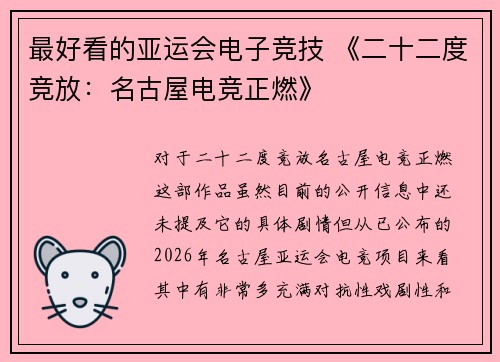 最好看的亚运会电子竞技 《二十二度竞放：名古屋电竞正燃》

对于二十二度竞放名古屋电竞正燃这部作品虽然目前的公开信息中还未提及它的具体剧情但从已公布的2026年名古屋亚运会电竞项目来看其中有非常多充满对抗性戏剧性和